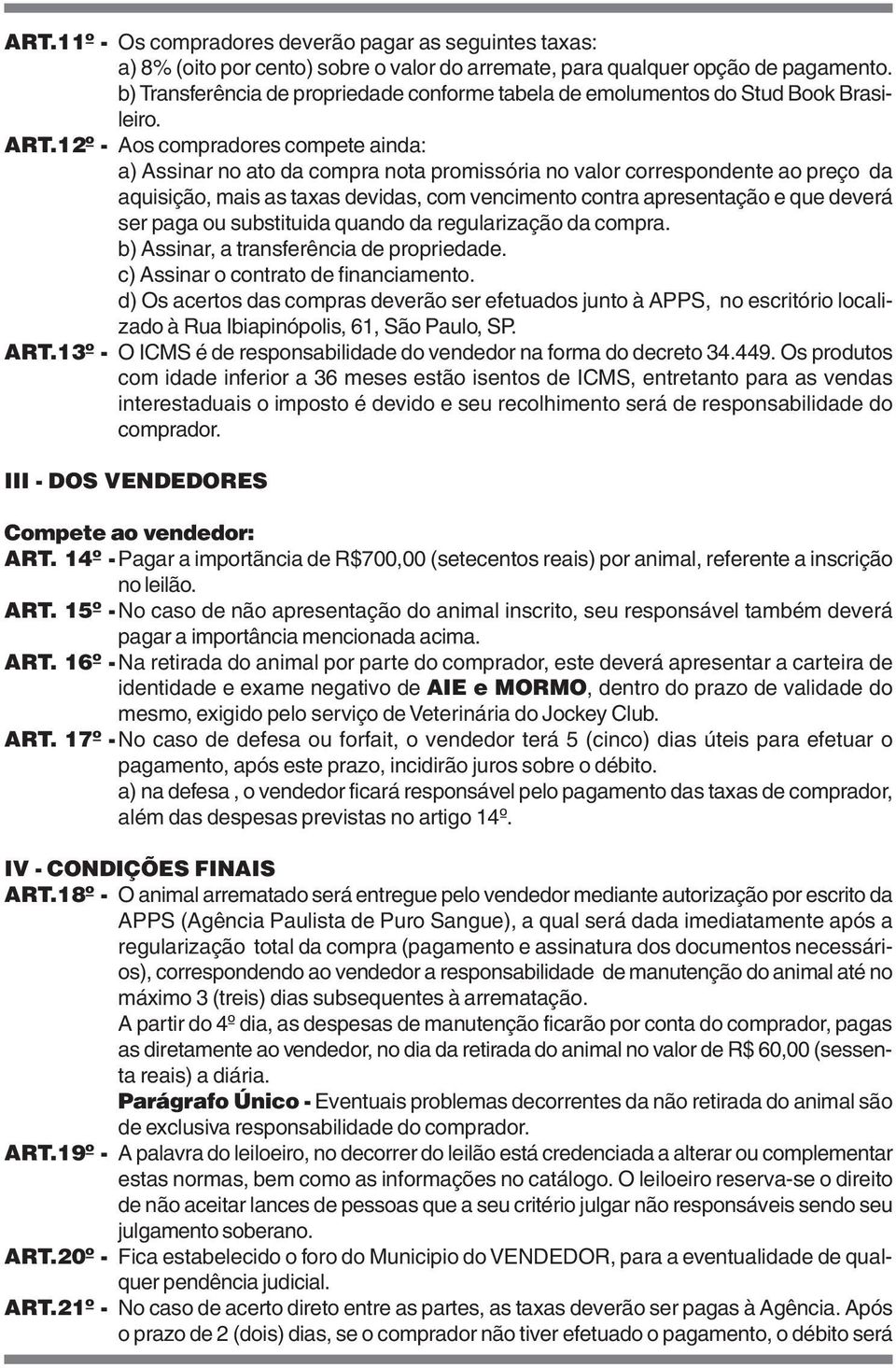 ART.11º - Os compradores deverão pagar as seguintes taxas:
a) 8% (oito por cento) sobre o valor do arremate, para qualquer opção de pagamento.
b) Transferência de propriedade conforme tabela de emolumentos do Stud Book Brasileiro.

ART.12º - Aos compradores compete ainda:
a) Assinar no ato da compra nota promissória no valor correspondente ao preço da aquisição, mais as taxas devidas, com vencimento contra apresentação e que deverá ser paga ou substituida quando da regularização da compra.
b) Assinar, a transferência de propriedade.
c) Assinar o contrato de financiamento.
d) Os acertos das compras deverão ser efetuados junto à APPS, no escritório localizado à Rua Ibiapinópolis, 61, São Paulo, SP.

ART.13º - O ICMS é de responsabilidade do vendedor na forma do decreto 34.449. Os produtos com idade inferior a 36 meses estão isentos de ICMS, entretanto para as vendas interestaduais o imposto é devido e seu recolhimento será de responsabilidade do comprador.

III - DOS VENDEDORES

Compete ao vendedor:
ART. 14º - Pagar a importância de R$700,00 (setecentos reais) por animal, referente a inscrição no leilão.

ART. 15º - No caso de não apresentação do animal inscrito, seu responsável também deverá pagar a importância mencionada acima.

ART. 16º - Na retirada do animal por parte do comprador, este deverá apresentar a carteira de identidade e exame negativo de AIE e MORMO, dentro do prazo de validade do mesmo, exigido pelo serviço de Veterinária do Jockey Club.

ART. 17º - No caso de defesa ou forfait, o vendedor terá 5 (cinco) dias úteis para efetuar o pagamento, após este prazo, incidirão juros sobre o débito.
a) na defesa , o vendedor ficará responsável pelo pagamento das taxas de comprador, além das despesas previstas no artigo 14º.

IV - CONDIÇÕES FINAIS
ART.18º - O animal arrematado será entregue pelo vendedor mediante autorização por escrito da APPS (Agência Paulista de Puro Sangue), a qual será dada imediatamente após a regularização total da compra (pagamento e assinatura dos documentos necessários), correspondendo ao vendedor a responsabilidade de manutenção do animal até no máximo 3 (treis) dias subsequentes à arrematação.
A partir do 4º dia, as despesas de manutenção ficarão por conta do comprador, pagas as diretamente ao vendedor, no dia da retirada do animal no valor de R$ 60,00 (sessenta reais) a diária.
Parágrafo Único - Eventuais problemas decorrentes da não retirada do animal são de exclusiva responsabilidade do comprador.

ART.19º - A palavra do leiloeiro, no decorrer do leilão está credenciada a alterar ou complementar estas normas, bem como as informações no catálogo. O leiloeiro reserva-se o direito de não aceitar lances de pessoas que a seu critério julgar não responsáveis sendo seu julgamento soberano.

ART.20º - Fica estabelecido o foro do Municipio do VENDEDOR, para a eventualidade de qualquer pendência judicial.

ART.21º - No caso de acerto direto entre as partes, as taxas deverão ser pagas à Agência. Após o prazo de 2 (dois) dias, se o comprador não tiver efetuado o pagamento, o débito será